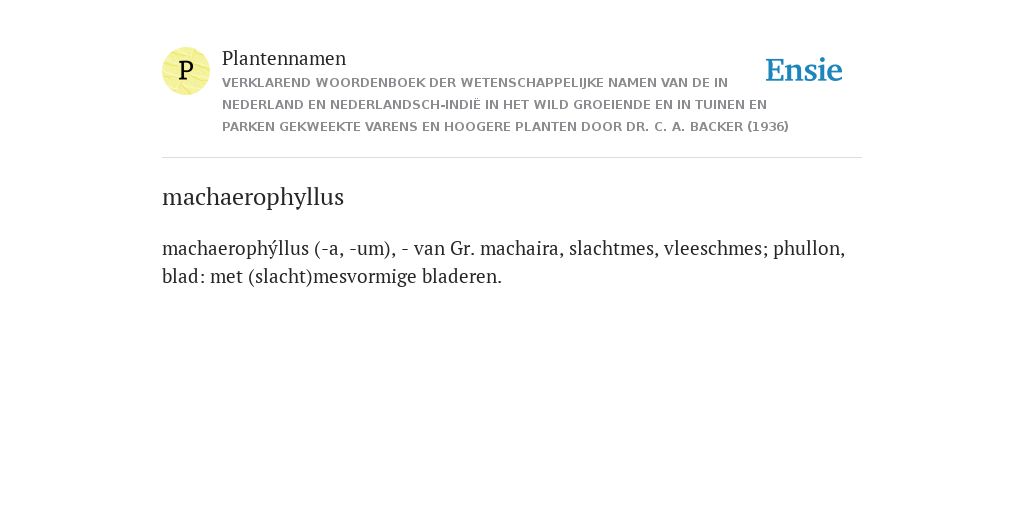 P

Plantennamen

VERKLAREND WOORDENBOEK DER WETENSCHAPPELIJKE NAMEN VAN DE IN NEDERLAND EN NEDERLANDSCH-INDIË IN HET WILD GROEIENDE EN IN TUINEN EN PARKEN GEKWEEKTE VARENS EN HOOGERE PLANTEN DOOR DR. C. A. BACKER (1936)

Ensie

machaerophyllus

machaerophýllus (-a, -um), - van Gr. machaira, slachtmes, vleeschmes; phullon, blad: met (slacht)mesvormige bladeren.